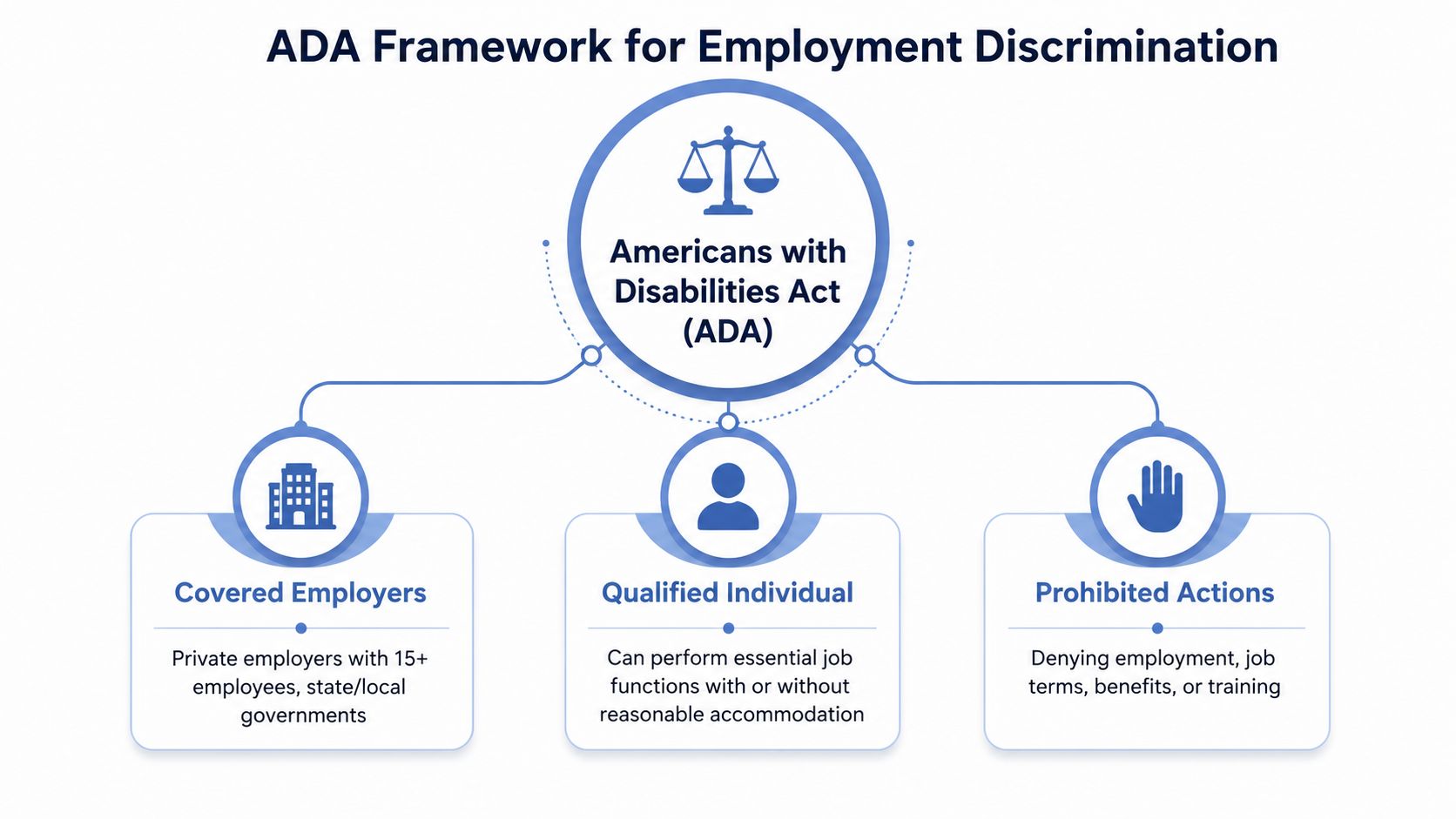 ADA Framework for Employment Discrimination

Americans with Disabilities Act (ADA)

Covered Employers

Private employers with 15+ employees, state/local governments

Qualified Individual

Can perform essential job functions with or without reasonable accommodation

Prohibited Actions

Denying employment, job terms, benefits, or training